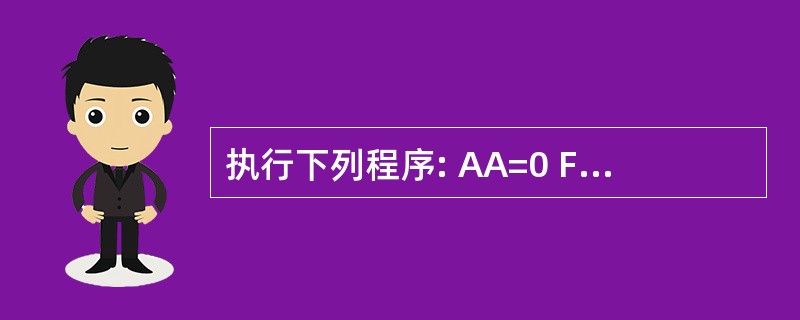 执行下列程序: AA=0 F...